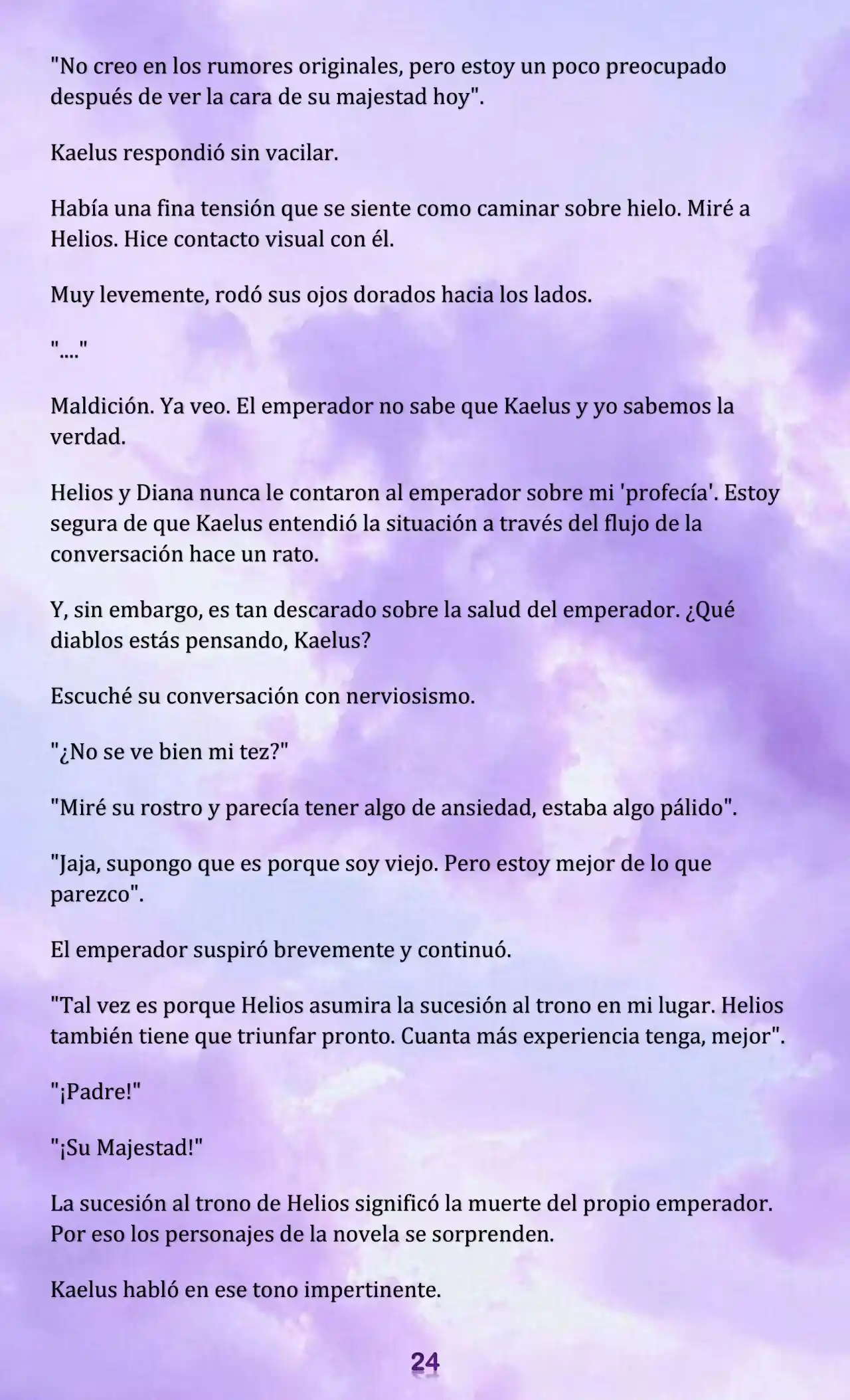 "No creo en los rumores originales, pero estoy un poco preocupado después de ver la cara de su majestad hoy".

Kaelus respondió sin vacilar.

Había una fina tensión que se siente como caminar sobre hielo. Miré a Helios. Hice contacto visual con él.

Muy levemente, rodó sus ojos dorados hacia los lados.

"...."

Maldición. Ya veo. El emperador no sabe que Kaelus y yo sabemos la verdad.

Helios y Diana nunca le contaron al emperador sobre mi 'profecía'. Estoy segura de que Kaelus entendió la situación a través del flujo de la conversación hace un rato.

Y, sin embargo, es tan descarado sobre la salud del emperador. ¿Qué diablos estás pensando, Kaelus?

Escuché su conversación con nerviosismo.

"¿No se ve bien mi tez?"

"Miré su rostro y parecía tener algo de ansiedad, estaba algo pálido".

"Jaja, supongo que es porque soy viejo. Pero estoy mejor de lo que parezco".

El emperador suspiró brevemente y continuó.

"Tal vez es porque Helios asumira la sucesión al trono en mi lugar. Helios también tiene que triunfar pronto. Cuanta más experiencia tenga, mejor".

"¡Padre!"

"¡Su Majestad!"

La sucesión al trono de Helios significó la muerte del propio emperador. Por eso los personajes de la novela se sorprenden.

Kaelus habló en ese tono impertinente.

24